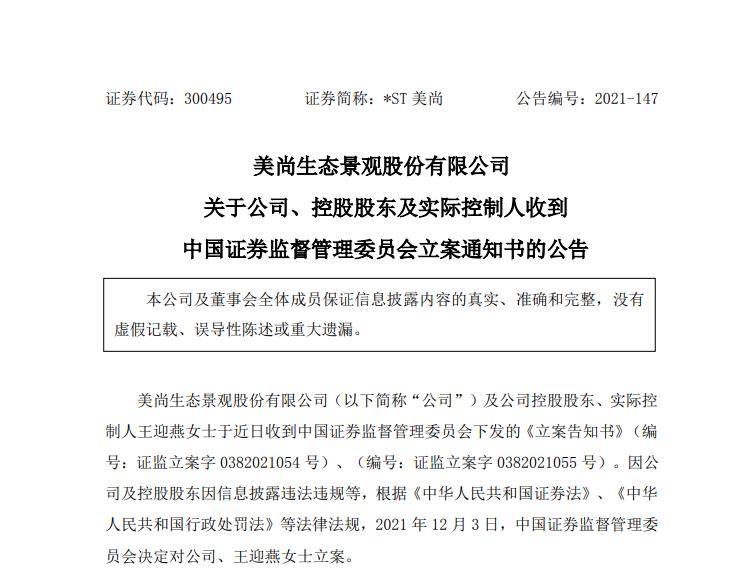 证券代码：300495 证券简称：*ST美尚 公告编号：2021-147

美尚生态景观股份有限公司

关于公司、控股股东及实际控制人收到

中国证券监督管理委员会立案通知书的公告

本公司及董事会全体成员保证信息披露内容的真实、准确和完整，没有虚假记载、误导性陈述或重大遗漏。

美尚生态景观股份有限公司（以下简称“公司”）及公司控股股东、实际控制人王迎燕女士于近日收到中国证券监督管理委员会下发的《立案告知书》（编号：证监立案字0382021054号）、（编号：证监立案字0382021055号）。因公司及控股股东因信息披露违法违规等，根据《中华人民共和国证券法》、《中华人民共和国行政处罚法》等法律法规，2021年12月3日，中国证券监督管理委员会决定对公司、王迎燕女士立案。